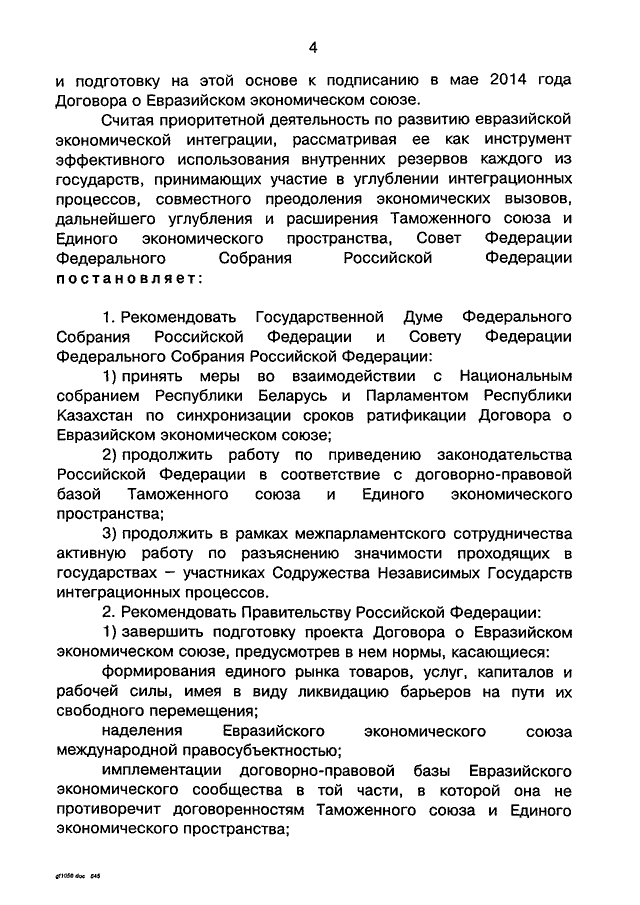 4

и подготовку на этой основе к подписанию в мае 2014 года Договора о Евразийском экономическом союзе.

Считая приоритетной деятельность по развитию евразийской экономической интеграции, рассматривая ее как инструмент эффективного использования внутренних резервов каждого из государств, принимающих участие в углублении интеграционных процессов, совместного преодоления экономических вызовов, дальнейшего углубления и расширения Таможенного союза и Единого экономического пространства, Совет Федерации Федерального Собрания Российской Федерации постановляет:

1. Рекомендовать Государственной Думе Федерального Собрания Российской Федерации и Совету Федерации Федерального Собрания Российской Федерации:

1) принять меры во взаимодействии с Национальным собранием Республики Беларусь и Парламентом Республики Казахстан по синхронизации сроков ратификации Договора о Евразийском экономическом союзе;

2) продолжить работу по приведению законодательства Российской Федерации в соответствие с договорно-правовой базой Таможенного союза и Единого экономического пространства;

3) продолжить в рамках межпарламентского сотрудничества активную работу по разъяснению значимости проходящих в государствах – участниках Содружества Независимых Государств интеграционных процессов.

2. Рекомендовать Правительству Российской Федерации:

1) завершить подготовку проекта Договора о Евразийском экономическом союзе, предусмотрев в нем нормы, касающиеся:

формирования единого рынка товаров, услуг, капиталов и рабочей силы, имея в виду ликвидацию барьеров на пути их свободного перемещения;

наделения Евразийского экономического союза международной правосубъектностью;

имплементации договорно-правовой базы Евразийского экономического сообщества в той части, в которой она не противоречит договоренностям Таможенного союза и Единого экономического пространства;

gf1056.doc 545